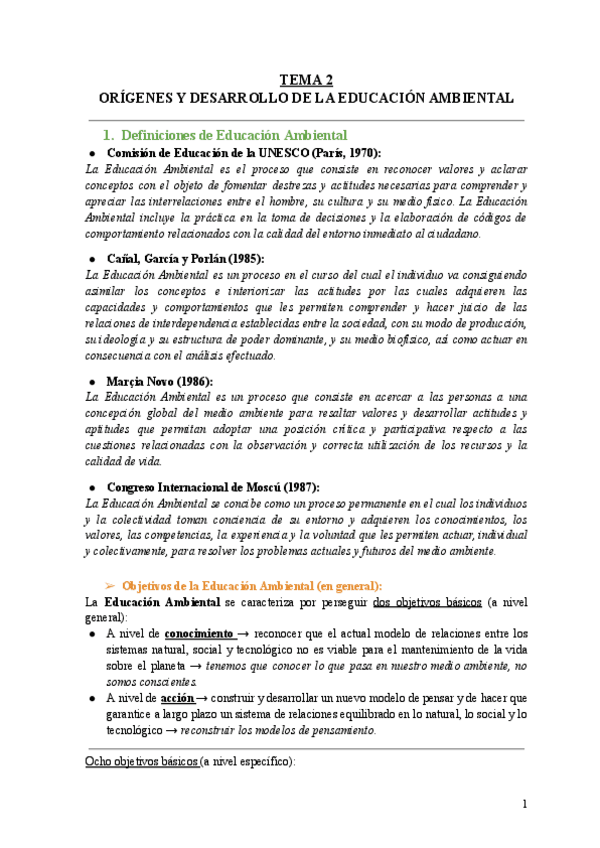 TEMA 2
ORÍGENES Y DESARROLLO DE LA EDUCACIÓN AMBIENTAL

1. Definiciones de Educación Ambiental

● Comisión de Educación de la UNESCO (París, 1970):
La Educación Ambiental es el proceso que consiste en reconocer valores y aclarar conceptos con el objeto de fomentar destrezas y actitudes necesarias para comprender y apreciar las interrelaciones entre el hombre, su cultura y su medio físico. La Educación Ambiental incluye la práctica en la toma de decisiones y la elaboración de códigos de comportamiento relacionados con la calidad del entorno inmediato al ciudadano.

● Cañal, García y Porlán (1985):
La Educación Ambiental es un proceso en el curso del cual el individuo va consiguiendo asimilar los conceptos e interiorizar las actitudes por las cuales adquieren las capacidades y comportamientos que les permiten comprender y hacer juicio de las relaciones de interdependencia establecidas entre la sociedad, con su modo de producción, su ideología y su estructura de poder dominante, y su medio biofísico, así como actuar en consecuencia con el análisis efectuado.

● Marçia Novo (1986):
La Educación Ambiental es un proceso que consiste en acercar a las personas a una concepción global del medio ambiente para resaltar valores y desarrollar actitudes y aptitudes que permitan adoptar una posición crítica y participativa respecto a las cuestiones relacionadas con la observación y correcta utilización de los recursos y la calidad de vida.

● Congreso Internacional de Moscú (1987):
La Educación Ambiental se concibe como un proceso permanente en el cual los individuos y la colectividad toman conciencia de su entorno y adquieren los conocimientos, los valores, las competencias, la experiencia y la voluntad que les permiten actuar, individual y colectivamente, para resolver los problemas actuales y futuros del medio ambiente.

➢ Objetivos de la Educación Ambiental (en general):
La Educación Ambiental se caracteriza por perseguir dos objetivos básicos (a nivel general):
● A nivel de conocimiento → reconocer que el actual modelo de relaciones entre los sistemas natural, social y tecnológico no es viable para el mantenimiento de la vida sobre el planeta → tenemos que conocer lo que pasa en nuestro medio ambiente, no somos conscientes.
● A nivel de acción → construir y desarrollar un nuevo modelo de pensar y de hacer que garantice a largo plazo un sistema de relaciones equilibrado en lo natural, lo social y lo tecnológico → reconstruir los modelos de pensamiento.

Ocho objetivos básicos (a nivel específico):

1